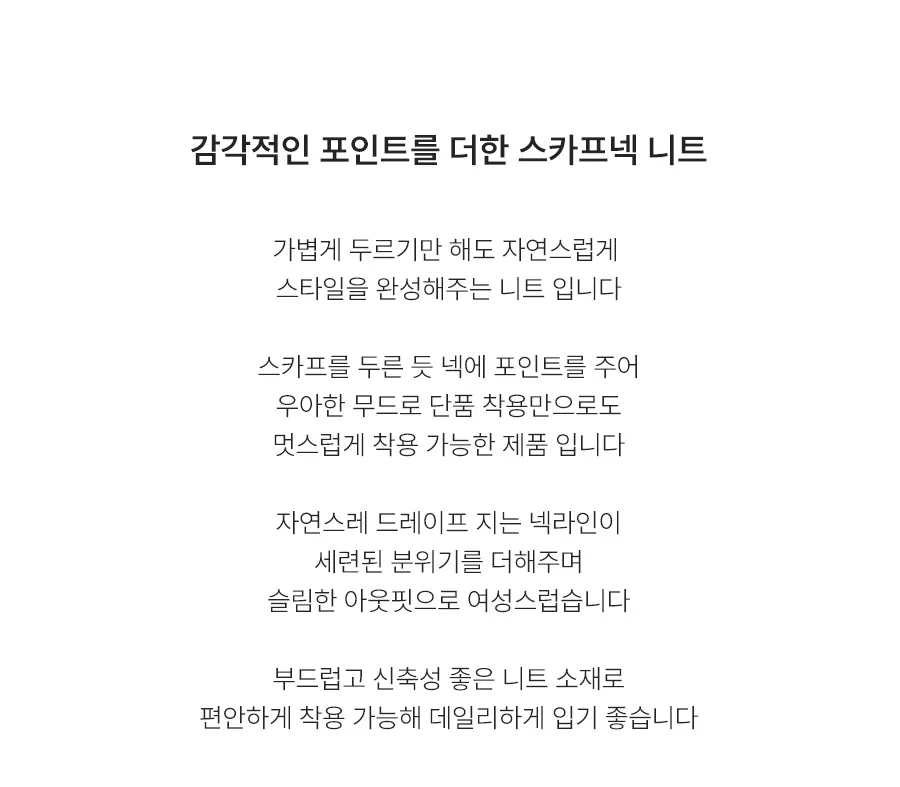 감각적인 포인트를 더한 스카프넥 니트

가볍게 두르기만 해도 자연스럽게
스타일을 완성해주는 니트 입니다

스카프를 두른 듯 넥에 포인트를 주어
우아한 무드로 단품 착용만으로도
멋스럽게 착용 가능한 제품 입니다

자연스레 드레이프 지는 넥라인이
세련된 분위기를 더해주며
슬림한 아웃핏으로 여성스럽습니다

부드럽고 신축성 좋은 니트 소재로
편안하게 착용 가능해 데일리하게 입기 좋습니다